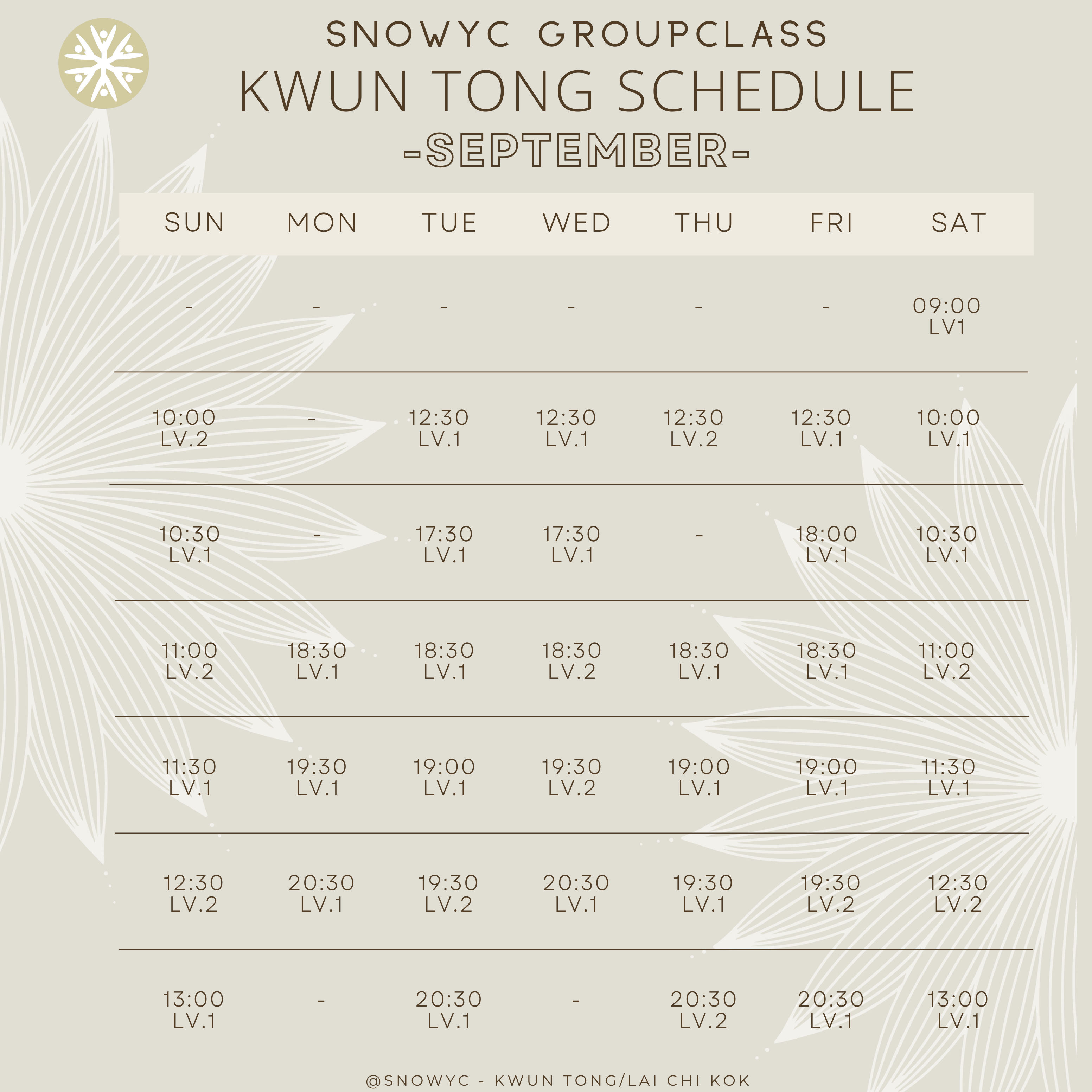 SNOWYC GROUPCLASS
KWUN TONG SCHEDULE
-SEPTEMBER-

| SUN | MON | TUE | WED | THU | FRI | SAT |
|---|---|---|---|---|---|---|
| - | - | - | - | - | - | 09:00 LV1 |
| 10:00 LV.2 | - | 12:30 LV.1 | 12:30 LV.1 | 12:30 LV.2 | 12:30 LV.1 | 10:00 LV.1 |
| 10:30 LV.1 | - | 17:30 LV.1 | 17:30 LV.1 | - | 18:00 LV.1 | 10:30 LV.1 |
| 11:00 LV.2 | 18:30 LV.1 | 18:30 LV.1 | 18:30 LV.2 | 18:30 LV.1 | 18:30 LV.1 | 11:00 LV.2 |
| 11:30 LV.1 | 19:30 LV.1 | 19:00 LV.1 | 19:30 LV.2 | 19:00 LV.1 | 19:00 LV.1 | 11:30 LV.1 |
| 12:30 LV.2 | 20:30 LV.1 | 19:30 LV.2 | 20:30 LV.1 | 19:30 LV.1 | 19:30 LV.2 | 12:30 LV.2 |
| 13:00 LV.1 | - | 20:30 LV.1 | - | 20:30 LV.2 | 20:30 LV.1 | 13:00 LV.1 |

@SNOWYC - KWUN TONG/LAI CHI KOK